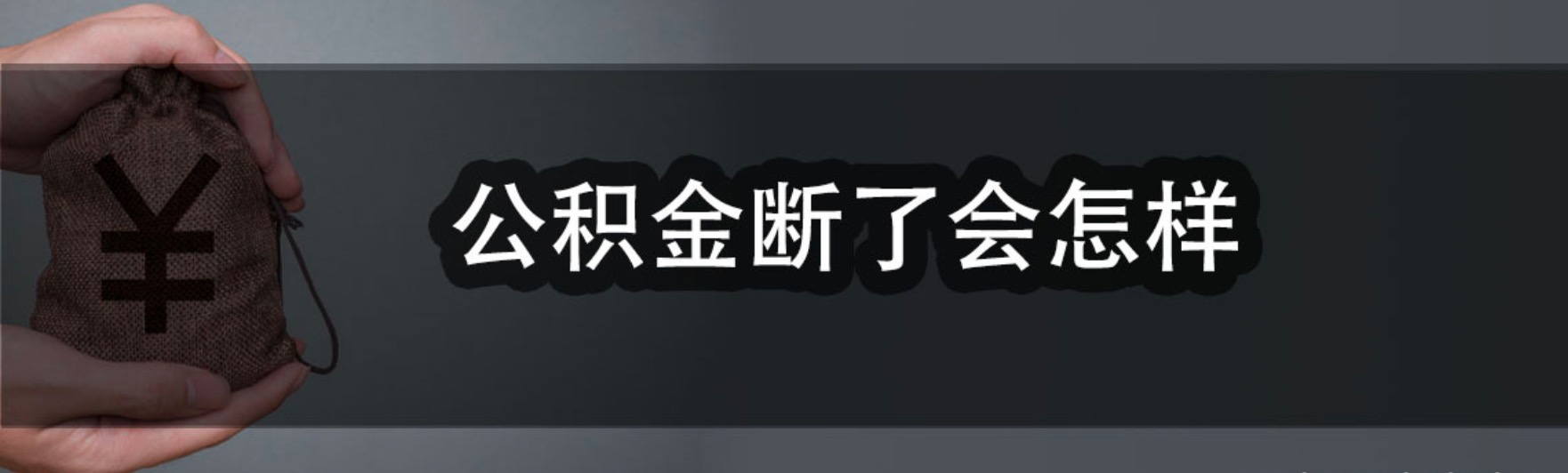 ¥

公积金断了会怎样